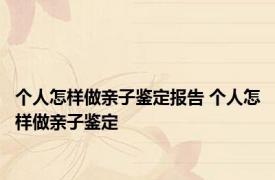 个人怎样做亲子鉴定报告 个人怎样做亲子鉴定